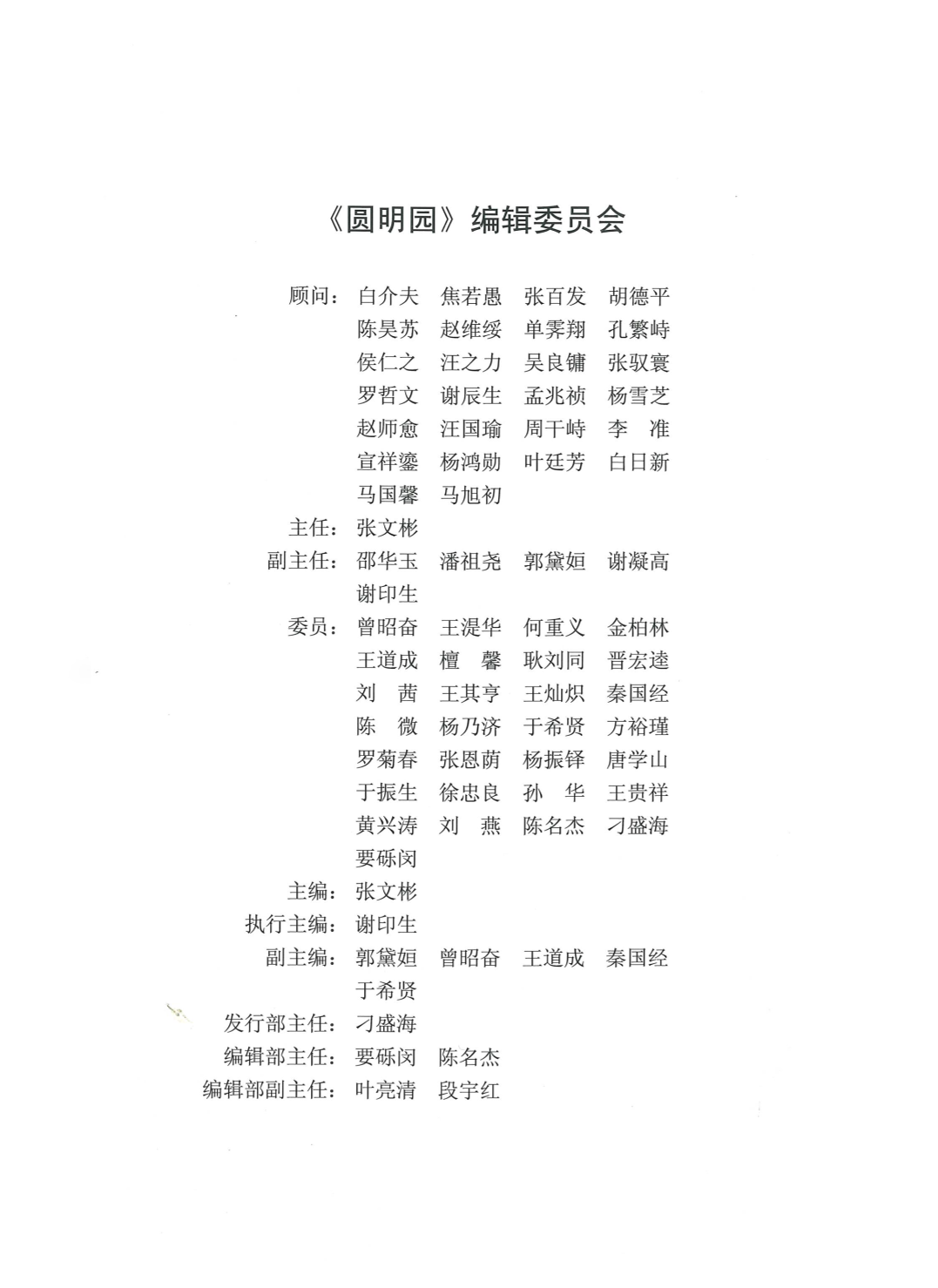 《圆明园》编辑委员会

顾问：白介夫　焦若愚　张百发　胡德平
陈昊苏　赵维绥　单霁翔　孔繁峙
侯仁之　汪之力　吴良镛　张驭寰
罗哲文　谢辰生　孟兆祯　杨雪芝
赵师愈　汪国瑜　周干峙　李　准
宣祥鎏　杨鸿勋　叶廷芳　白日新
马国馨　马旭初

主任：张文彬

副主任：邵华玉　潘祖尧　郭黛姮　谢凝高
谢印生

委员：曾昭奋　王湜华　何重义　金柏林
王道成　檀　馨　耿刘同　晋宏逵
刘　茜　王其亨　王灿炽　秦国经
陈　微　杨乃济　于希贤　方裕瑾
罗菊春　张恩荫　杨振铎　唐学山
于振生　徐忠良　孙　华　王贵祥
黄兴涛　刘　燕　陈名杰　刁盛海
要砾闵

主编：张文彬

执行主编：谢印生

副主编：郭黛姮　曾昭奋　王道成　秦国经
于希贤

发行部主任：刁盛海

编辑部主任：要砾闵　陈名杰

编辑部副主任：叶亮清　段宇红